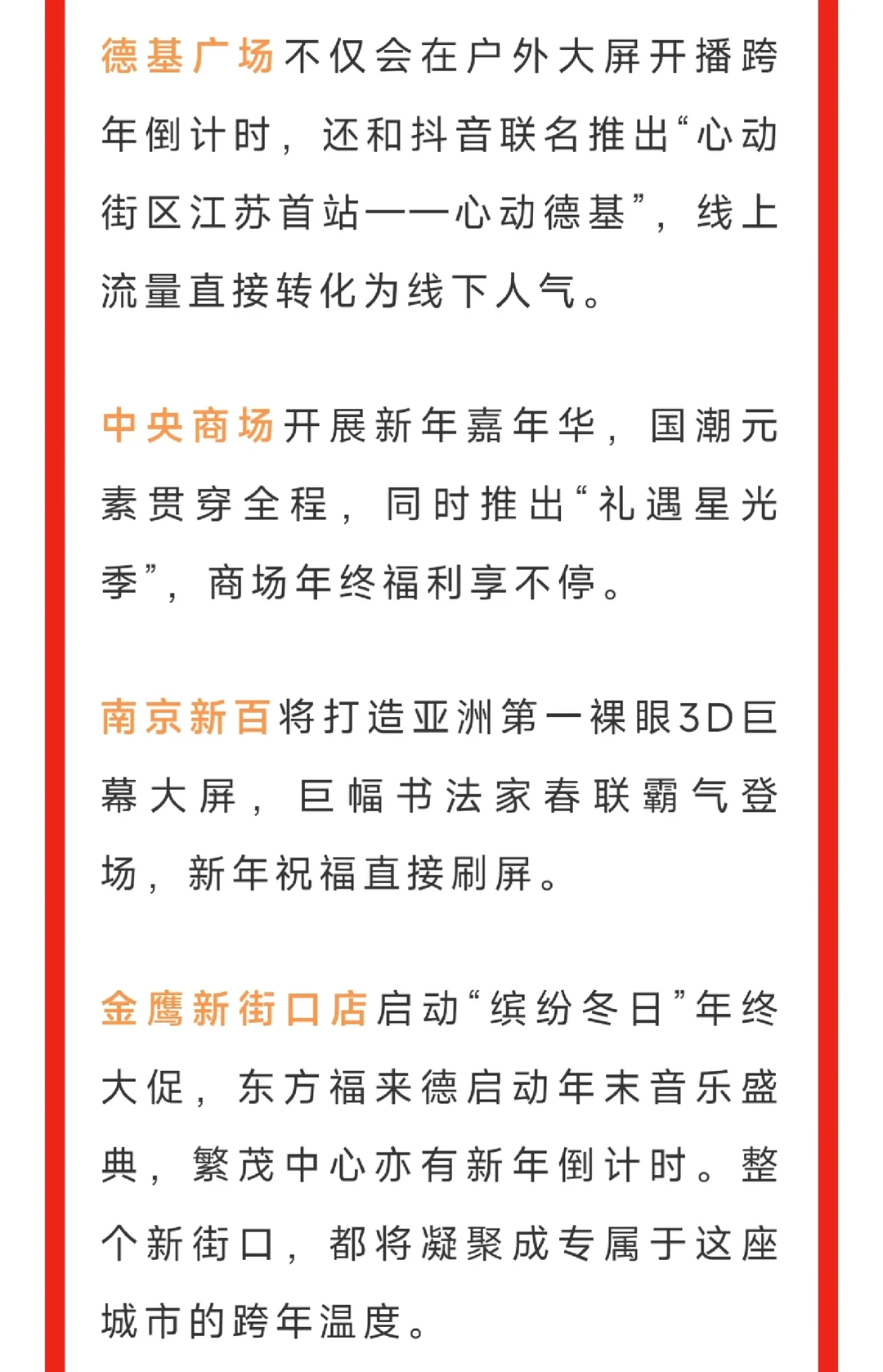 德基广场不仅会在户外大屏开播跨年倒计时，还和抖音联名推出“心动街区江苏首站——心动德基”，线上流量直接转化为线下人气。

中央商场开展新年嘉年华，国潮元素贯穿全程，同时推出“礼遇星光季”，商场年终福利享不停。

南京新百将打造亚洲第一裸眼3D巨幕大屏，巨幅书法家春联霸气登场，新年祝福直接刷屏。

金鹰新街口店启动“缤纷冬日”年终大促，东方福来德启动年末音乐盛典，繁茂中心亦有新年倒计时。整个新街口，都将凝聚成专属于这座城市的跨年温度。